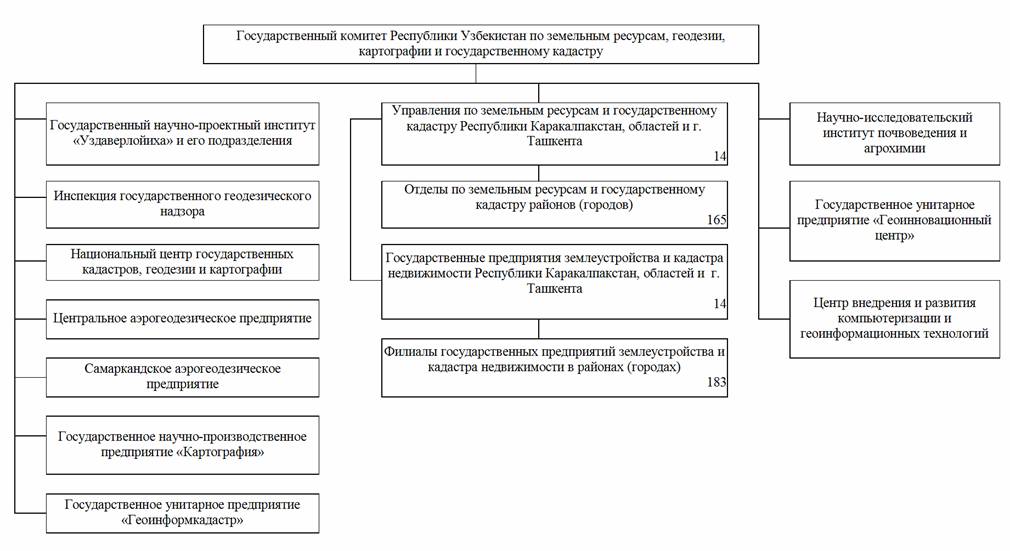 Государственный комитет Республики Узбекистан по земельным ресурсам, геодезии, картографии и государственному кадастру

Государственный научно-проектный институт «Уздаверлойиха» и его подразделения

Инспекция государственного геодезического надзора

Национальный центр государственных кадастров, геодезии и картографии

Центральное аэрогеодезическое предприятие

Самаркандское аэрогеодезическое предприятие

Государственное научно-производственное предприятие «Картография»

Государственное унитарное предприятие «Геоинформкадастр»

Управления по земельным ресурсам и государственному кадастру Республики Каракалпакстан, областей и г. Ташкента
14

Отделы по земельным ресурсам и государственному кадастру районов (городов)
165

Государственные предприятия землеустройства и кадастра недвижимости Республики Каракалпакстан, областей и г. Ташкента
14

Филиалы государственных предприятий землеустройства и кадастра недвижимости в районах (городах)
183

Научно-исследовательский институт почвоведения и агрохимии

Государственное унитарное предприятие «Геоинновационный центр»

Центр внедрения и развития компьютеризации и геоинформационных технологий